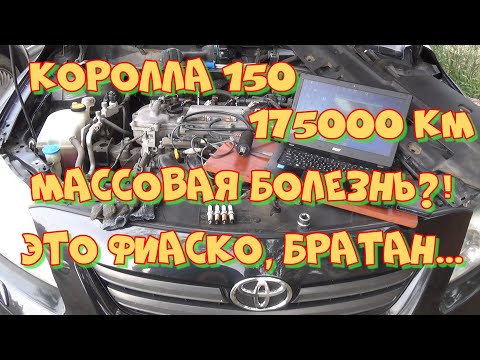 КОРОЛЛА 150
175000 КМ
МАССОВАЯ БОЛЕЗНЬ?!
ЭТО ФИАСКО, БРАТАН...